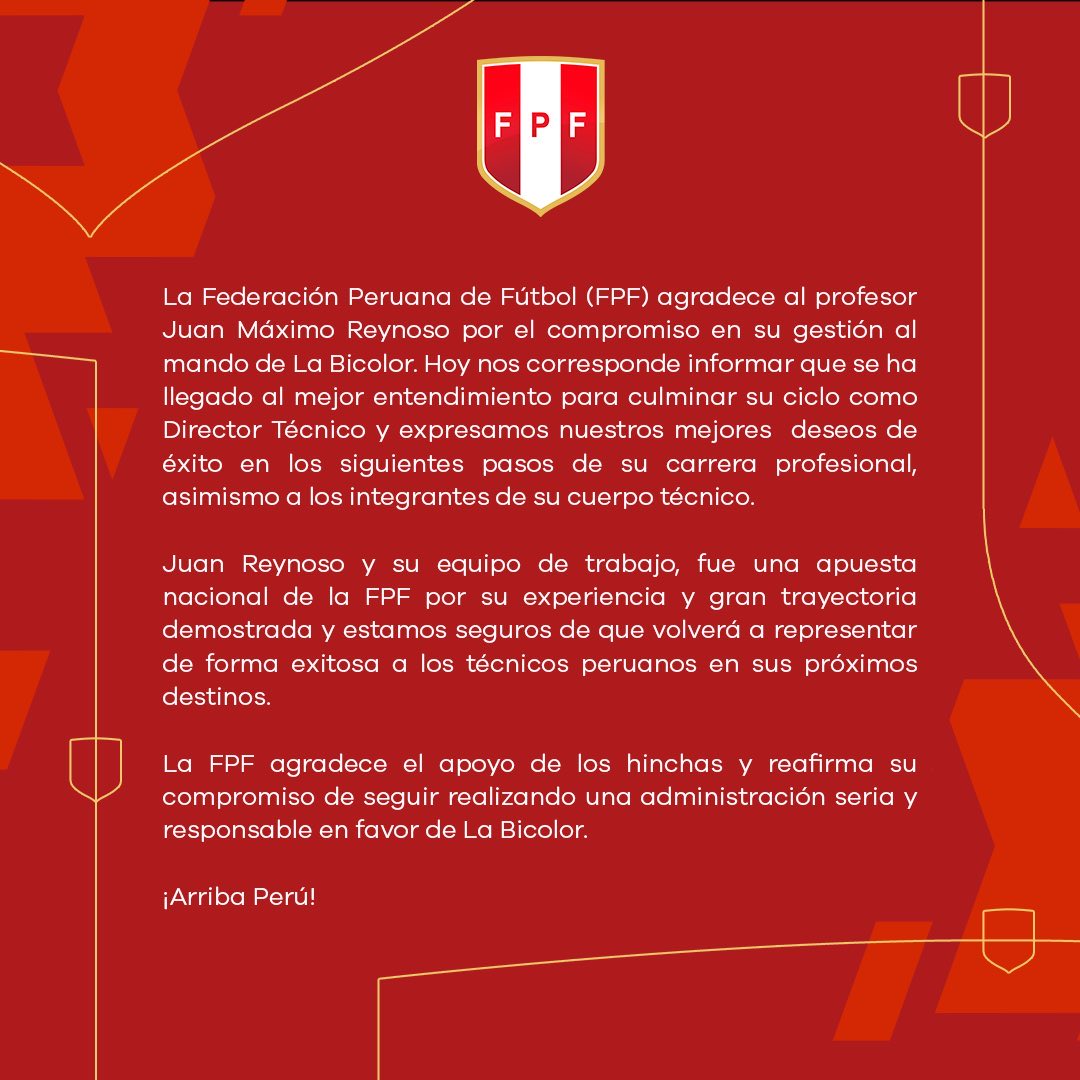 FPF

La Federación Peruana de Fútbol (FPF) agradece al profesor Juan Máximo Reynoso por el compromiso en su gestión al mando de La Bicolor. Hoy nos corresponde informar que se ha llegado al mejor entendimiento para culminar su ciclo como Director Técnico y expresamos nuestros mejores deseos de éxito en los siguientes pasos de su carrera profesional, asimismo a los integrantes de su cuerpo técnico.

Juan Reynoso y su equipo de trabajo, fue una apuesta nacional de la FPF por su experiencia y gran trayectoria demostrada y estamos seguros de que volverá a representar de forma exitosa a los técnicos peruanos en sus próximos destinos.

La FPF agradece el apoyo de los hinchas y reafirma su compromiso de seguir realizando una administración seria y responsable en favor de La Bicolor.

¡Arriba Perú!